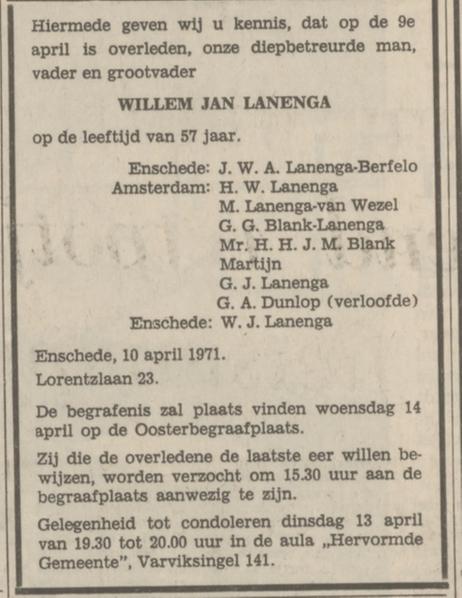 Hiermede geven wij u kennis, dat op de 9e april is overleden, onze diepbetreurde man, vader en grootvader

WILLEM JAN LANENGA

op de leeftijd van 57 jaar.

Enschede: J. W. A. Lanenga-Berfelo
Amsterdam: H. W. Lanenga
M. Lanenga-van Wezel
G. G. Blank-Lanenga
Mr. H. H. J. M. Blank
Martijn
G. J. Lanenga
G. A. Dunlop (verloofde)
Enschede: W. J. Lanenga

Enschede, 10 april 1971.
Lorentzlaan 23.

De begrafenis zal plaats vinden woensdag 14 april op de Oosterbegraafplaats.

Zij die de overledene de laatste eer willen bewijzen, worden verzocht om 15.30 uur aan de begraafplaats aanwezig te zijn.

Gelegenheid tot condoleren dinsdag 13 april van 19.30 tot 20.00 uur in de aula „Hervormde Gemeente", Varviksingel 141.